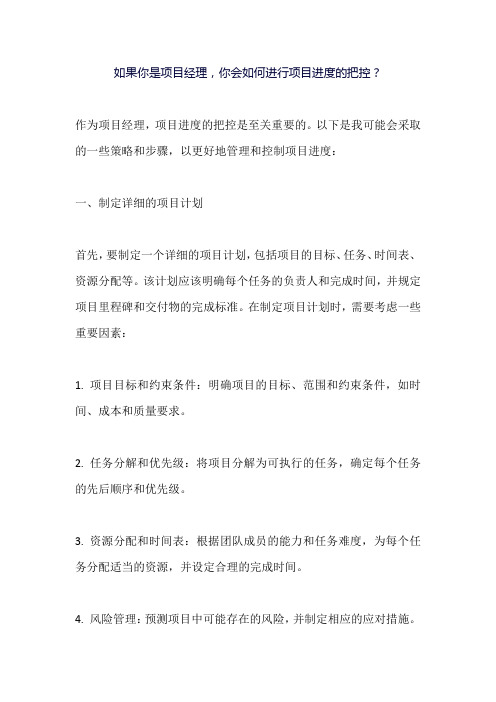 如果你是项目经理，你会如何进行项目进度的把控？

作为项目经理，项目进度的把控是至关重要的。以下是我可能会采取的一些策略和步骤，以更好地管理和控制项目进度：

一、制定详细的项目计划

首先，要制定一个详细的项目计划，包括项目的目标、任务、时间表、资源分配等。该计划应该明确每个任务的负责人和完成时间，并规定项目里程碑和交付物的完成标准。在制定项目计划时，需要考虑一些重要因素：

1. 项目目标和约束条件：明确项目的目标、范围和约束条件，如时间、成本和质量要求。

2. 任务分解和优先级：将项目分解为可执行的任务，确定每个任务的先后顺序和优先级。

3. 资源分配和时间表：根据团队成员的能力和任务难度，为每个任务分配适当的资源，并设定合理的完成时间。

4. 风险管理：预测项目中可能存在的风险，并制定相应的应对措施。